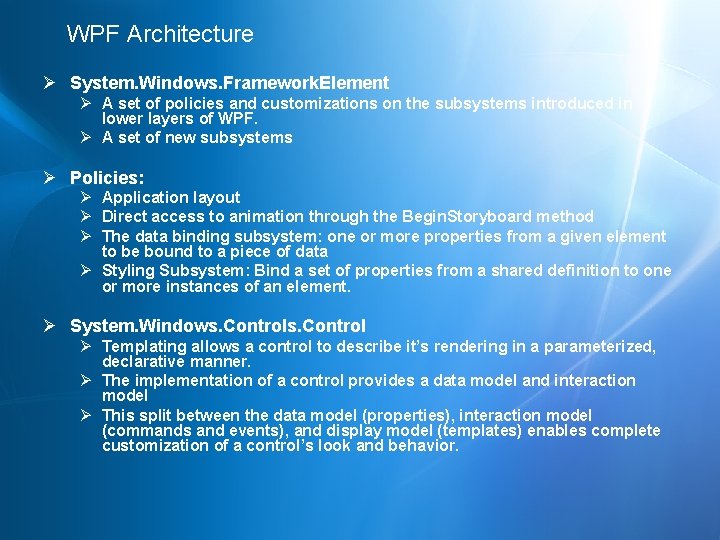 WPF Architecture

➢ System.Windows.FrameworkElement
➢ A set of policies and customizations on the subsystems introduced in lower layers of WPF.
➢ A set of new subsystems

➢ Policies:
➢ Application layout
➢ Direct access to animation through the BeginStoryboard method
➢ The data binding subsystem: one or more properties from a given element to be bound to a piece of data
➢ Styling Subsystem: Bind a set of properties from a shared definition to one or more instances of an element.

➢ System.Windows.Controls.Control
➢ Templating allows a control to describe it's rendering in a parameterized, declarative manner.
➢ The implementation of a control provides a data model and interaction model
➢ This split between the data model (properties), interaction model (commands and events), and display model (templates) enables complete customization of a control's look and behavior.